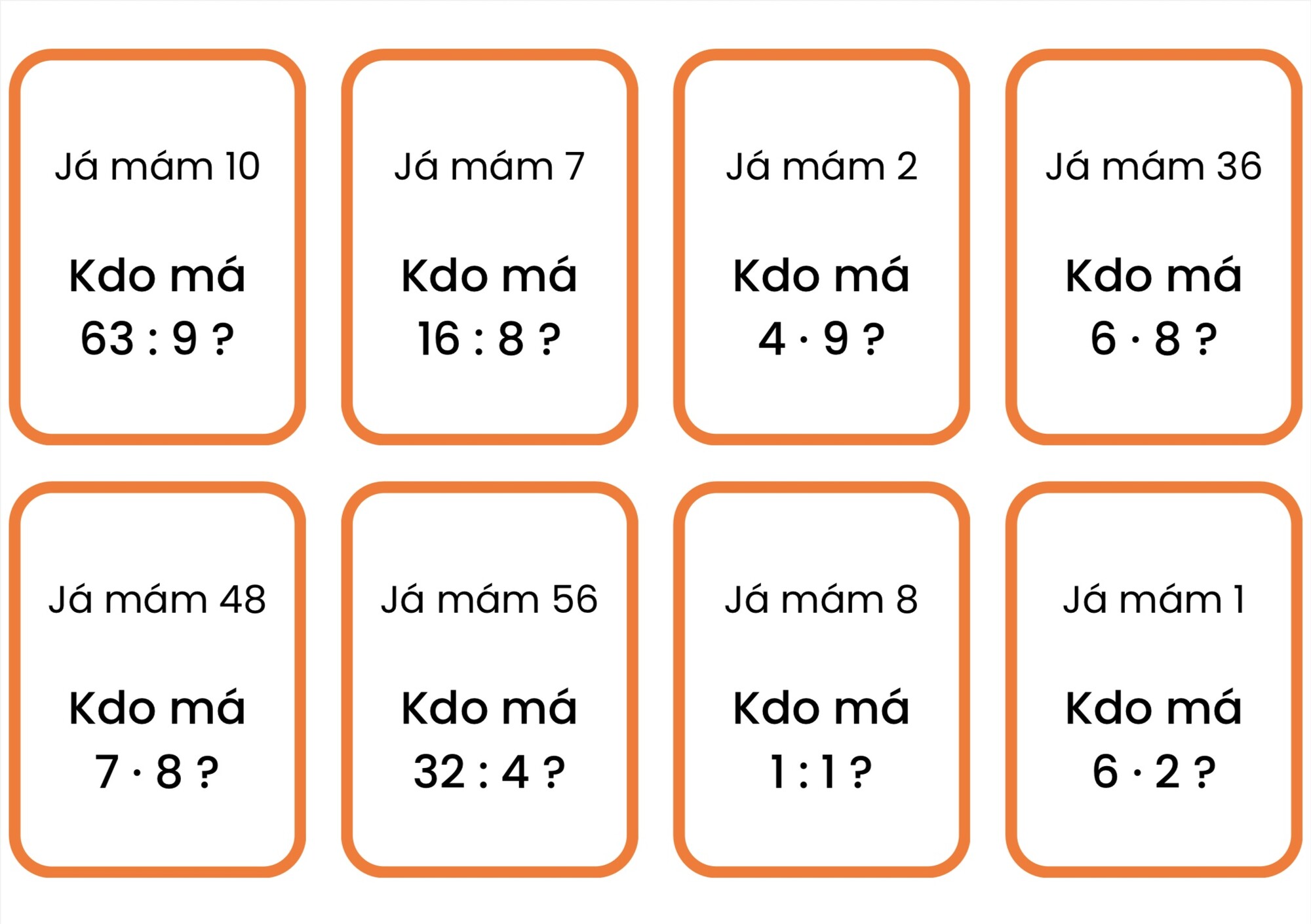 Já mám 10

Kdo má
$63 : 9$ ?

Já mám 7

Kdo má
$16 : 8$ ?

Já mám 2

Kdo má
$4 \cdot 9$ ?

Já mám 36

Kdo má
$6 \cdot 8$ ?

Já mám 48

Kdo má
$7 \cdot 8$ ?

Já mám 56

Kdo má
$32 : 4$ ?

Já mám 8

Kdo má
$1 : 1$ ?

Já mám 1

Kdo má
$6 \cdot 2$ ?